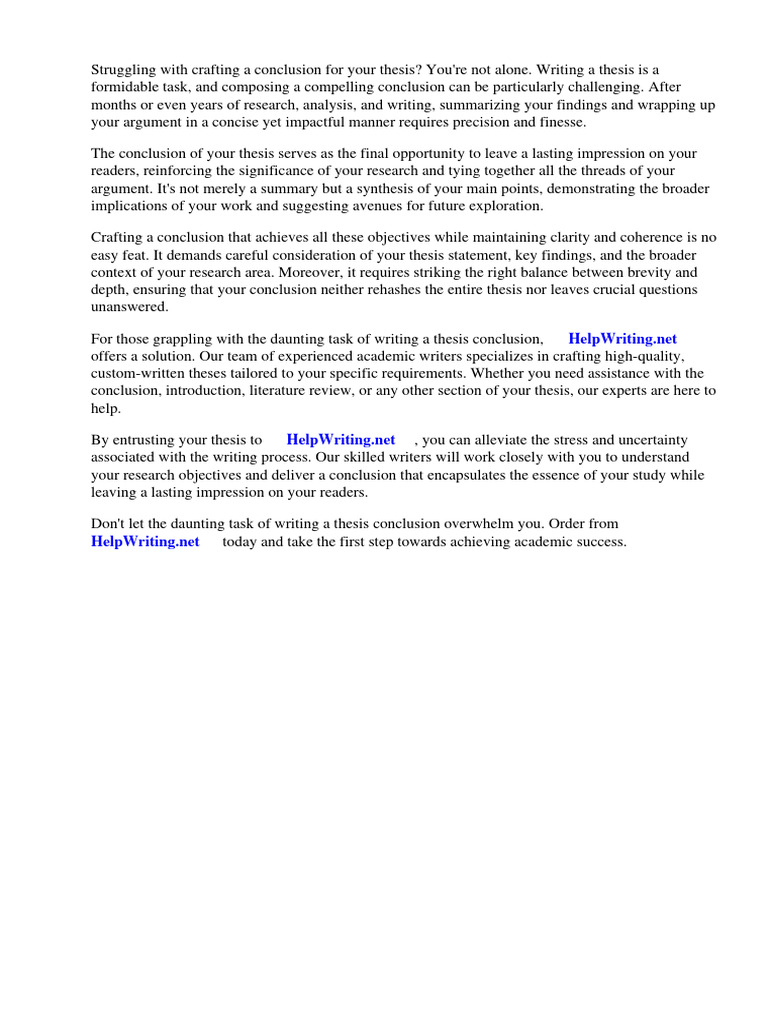 Struggling with crafting a conclusion for your thesis? You're not alone. Writing a thesis is a formidable task, and composing a compelling conclusion can be particularly challenging. After months or even years of research, analysis, and writing, summarizing your findings and wrapping up your argument in a concise yet impactful manner requires precision and finesse.

The conclusion of your thesis serves as the final opportunity to leave a lasting impression on your readers, reinforcing the significance of your research and tying together all the threads of your argument. It's not merely a summary but a synthesis of your main points, demonstrating the broader implications of your work and suggesting avenues for future exploration.

Crafting a conclusion that achieves all these objectives while maintaining clarity and coherence is no easy feat. It demands careful consideration of your thesis statement, key findings, and the broader context of your research area. Moreover, it requires striking the right balance between brevity and depth, ensuring that your conclusion neither rehashes the entire thesis nor leaves crucial questions unanswered.

For those grappling with the daunting task of writing a thesis conclusion, HelpWriting.net offers a solution. Our team of experienced academic writers specializes in crafting high-quality, custom-written theses tailored to your specific requirements. Whether you need assistance with the conclusion, introduction, literature review, or any other section of your thesis, our experts are here to help.

By entrusting your thesis to HelpWriting.net , you can alleviate the stress and uncertainty associated with the writing process. Our skilled writers will work closely with you to understand your research objectives and deliver a conclusion that encapsulates the essence of your study while leaving a lasting impression on your readers.

Don't let the daunting task of writing a thesis conclusion overwhelm you. Order from HelpWriting.net today and take the first step towards achieving academic success.